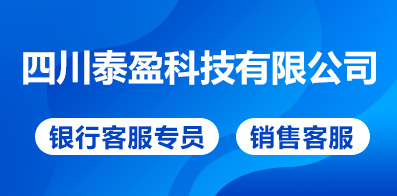 四川泰盈科技有限公司

银行客服专员

销售客服